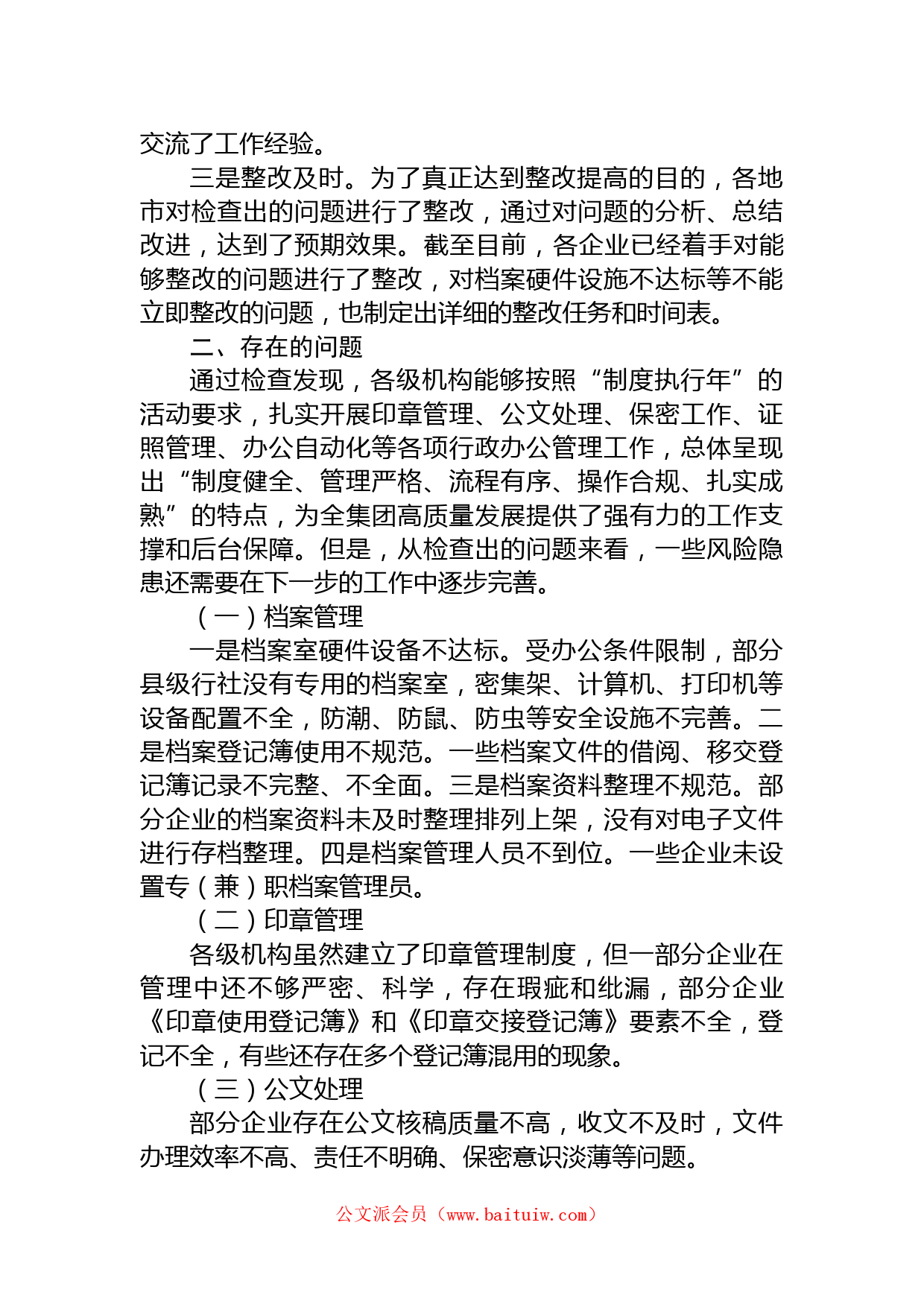 交流了工作经验。

三是整改及时。为了真正达到整改提高的目的，各地市对检查出的问题进行了整改，通过对问题的分析、总结改进，达到了预期效果。截至目前，各企业已经着手对能够整改的问题进行了整改，对档案硬件设施不达标等不能立即整改的问题，也制定出详细的整改任务和时间表。

二、存在的问题

通过检查发现，各级机构能够按照“制度执行年”的活动要求，扎实开展印章管理、公文处理、保密工作、证照管理、办公自动化等各项行政办公管理工作，总体呈现出“制度健全、管理严格、流程有序、操作合规、扎实成熟”的特点，为全集团高质量发展提供了强有力的工作支撑和后台保障。但是，从检查出的问题来看，一些风险隐患还需要在下一步的工作中逐步完善。

（一）档案管理

一是档案室硬件设备不达标。受办公条件限制，部分县级行社没有专用的档案室，密集架、计算机、打印机等设备配置不全，防潮、防鼠、防虫等安全设施不完善。二是档案登记簿使用不规范。一些档案文件的借阅、移交登记簿记录不完整、不全面。三是档案资料整理不规范。部分企业的档案资料未及时整理排列上架，没有对电子文件进行存档整理。四是档案管理人员不到位。一些企业未设置专（兼）职档案管理员。

（二）印章管理

各级机构虽然建立了印章管理制度，但一部分企业在管理中还不够严密、科学，存在瑕疵和纰漏，部分企业《印章使用登记簿》和《印章交接登记簿》要素不全，登记不全，有些还存在多个登记簿混用的现象。

（三）公文处理

部分企业存在公文核稿质量不高，收文不及时，文件办理效率不高、责任不明确、保密意识淡薄等问题。

公文派会员（www.baituiw.com）